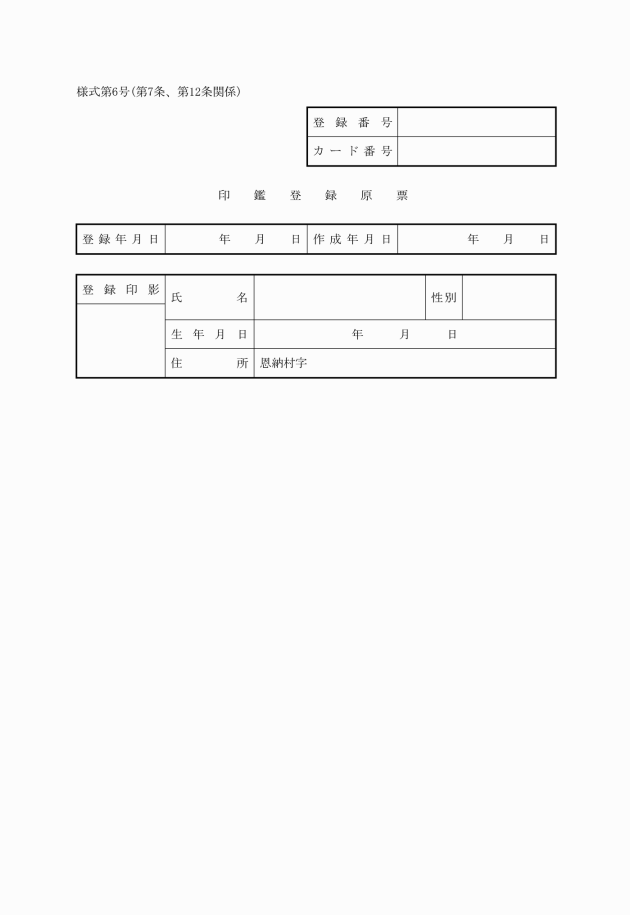 様式第6号(第7条、第12条関係)

| 登録番号 | |
|---|---|
| カード番号 | |

印鑑登録原票

| 登録年月日 | 年　月　日 | 作成年月日 | 年　月　日 |
|---|---|---|---|

| 登録印影 | 氏名 | | 性別 | |
|---|---|---|---|---|
| | 生年月日 | 年　月　日 | | |
| | 住所 | 恩納村字 | | |